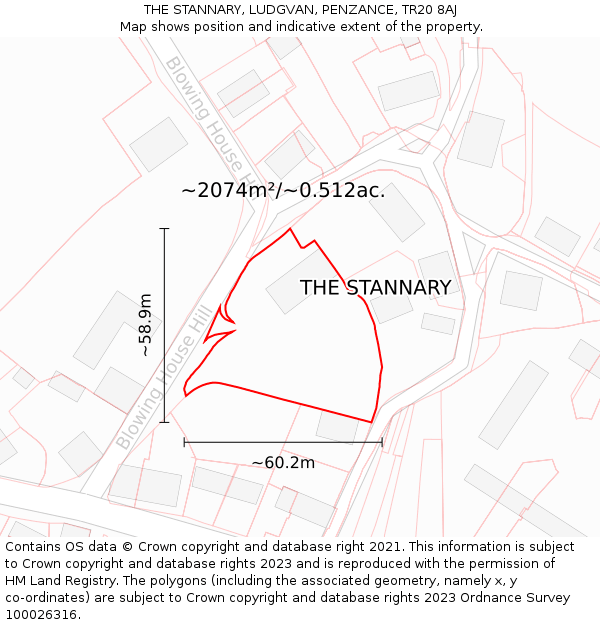 THE STANNARY, LUDGVAN, PENZANCE, TR20 8AJ
Map shows position and indicative extent of the property.

Blowing House Hill

~2074m²/~0.512ac.

THE STANNARY

~58.9m

Blowing House Hill

~60.2m

Contains OS data © Crown copyright and database right 2021. This information is subject to Crown copyright and database rights 2023 and is reproduced with the permission of HM Land Registry. The polygons (including the associated geometry, namely x, y co-ordinates) are subject to Crown copyright and database rights 2023 Ordnance Survey 100026316.